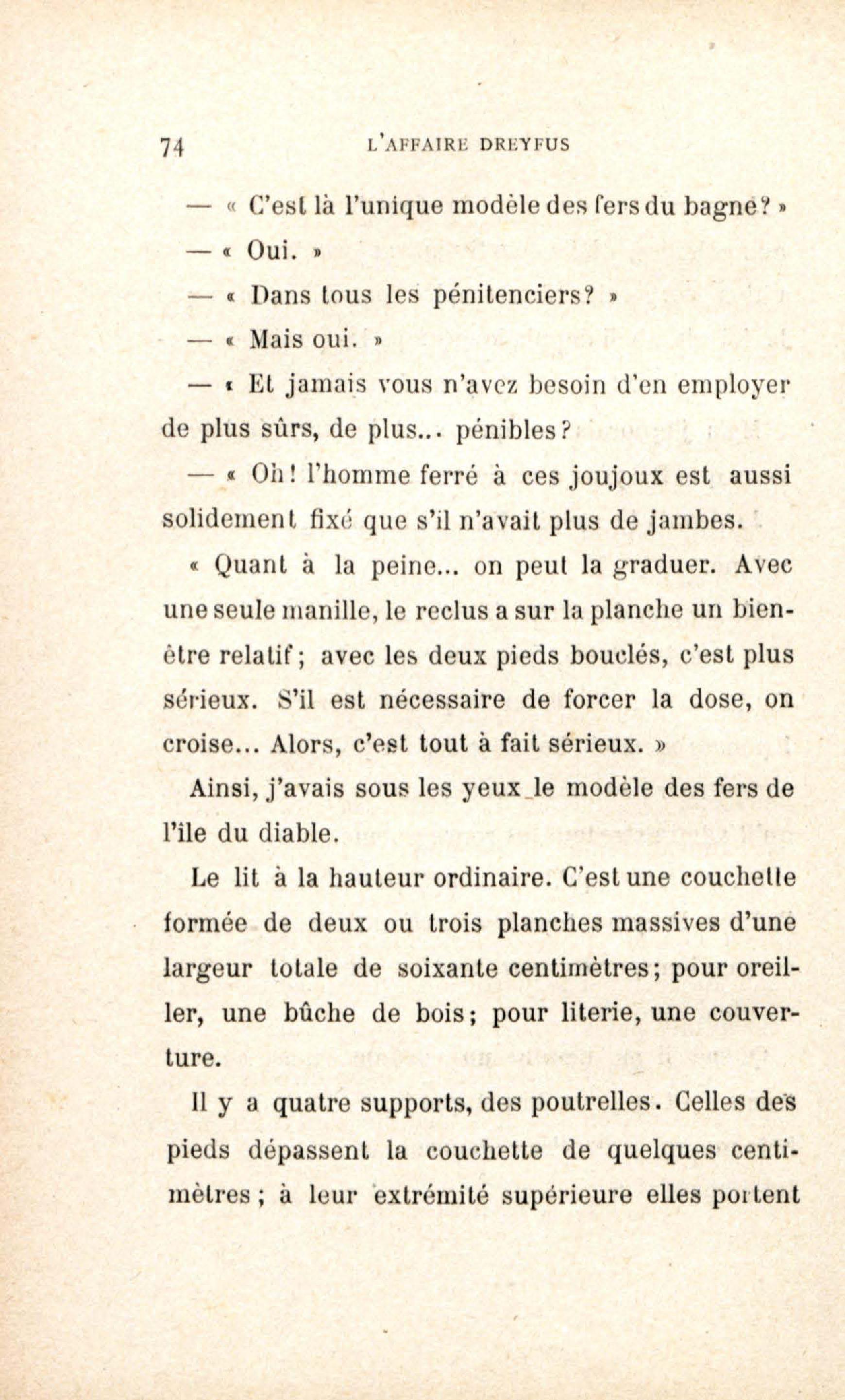 74 L'AFFAIRE DREYFUS

— « C'est là l'unique modèle des fers du bagne? »

— « Oui. »

— « Dans tous les pénitenciers? »

— « Mais oui. »

— « Et jamais vous n'avez besoin d'en employer de plus sûrs, de plus... pénibles?

— « Oh! l'homme ferré à ces joujoux est aussi solidement fixé que s'il n'avait plus de jambes.

« Quant à la peine... on peut la graduer. Avec une seule manille, le reclus a sur la planche un bien-être relatif; avec les deux pieds bouclés, c'est plus sérieux. S'il est nécessaire de forcer la dose, on croise... Alors, c'est tout à fait sérieux. »

Ainsi, j'avais sous les yeux le modèle des fers de l'île du diable.

Le lit à la hauteur ordinaire. C'est une couchette formée de deux ou trois planches massives d'une largeur totale de soixante centimètres; pour oreiller, une bûche de bois; pour literie, une couverture.

Il y a quatre supports, des poutrelles. Celles des pieds dépassent la couchette de quelques centimètres; à leur extrémité supérieure elles portent